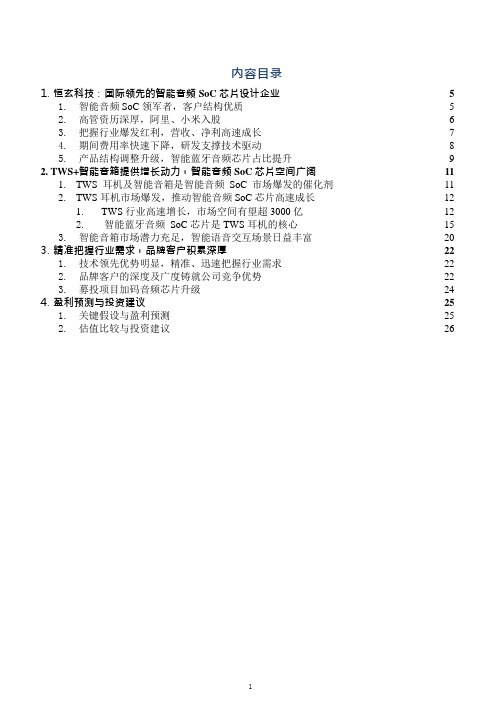 内容目录

1. 恒玄科技：国际领先的智能音频 SoC 芯片设计企业 5
1. 智能音频 SoC 领军者，客户结构优质 5
2. 高管资历深厚，阿里、小米入股 6
3. 把握行业爆发红利，营收、净利高速成长 7
4. 期间费用率快速下降，研发支撑技术驱动 8
5. 产品结构调整升级，智能蓝牙音频芯片占比提升 9
2. TWS+智能音箱提供增长动力，智能音频 SoC 芯片空间广阔 11
1. TWS 耳机及智能音箱是智能音频 SoC 市场爆发的催化剂 11
2. TWS 耳机市场爆发，推动智能音频 SoC 芯片高速成长 12
1. TWS 行业高速增长，市场空间有望超 3000 亿 12
2. 智能蓝牙音频 SoC 芯片是 TWS 耳机的核心 15
3. 智能音箱市场潜力充足，智能语音交互场景日益丰富 20
3. 精准把握行业需求，品牌客户积累深厚 22
1. 技术领先优势明显，精准、迅速把握行业需求 22
2. 品牌客户的深度及广度铸就公司竞争优势 22
3. 募投项目加码音频芯片升级 24
4. 盈利预测与投资建议 25
1. 关键假设与盈利预测 25
2. 估值比较与投资建议 26

1